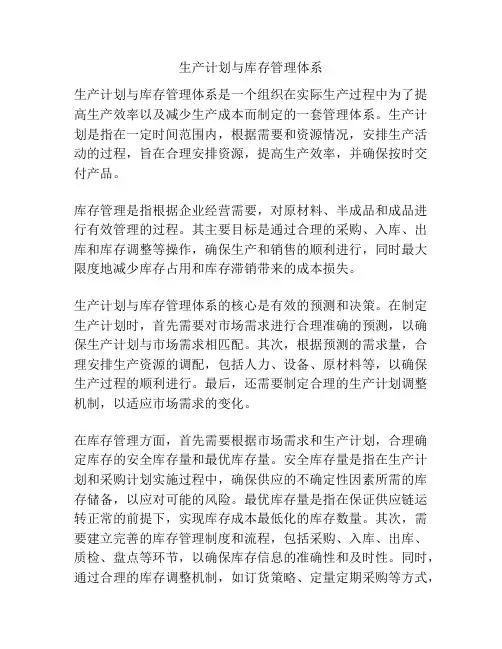 生产计划与库存管理体系

生产计划与库存管理体系是一个组织在实际生产过程中为了提高生产效率以及减少生产成本而制定的一套管理体系。生产计划是指在一定时间范围内，根据需要和资源情况，安排生产活动的过程，旨在合理安排资源，提高生产效率，并确保按时交付产品。

库存管理是指根据企业经营需要，对原材料、半成品和成品进行有效管理的过程。其主要目标是通过合理的采购、入库、出库和库存调整等操作，确保生产和销售的顺利进行，同时最大限度地减少库存占用和库存滞销带来的成本损失。

生产计划与库存管理体系的核心是有效的预测和决策。在制定生产计划时，首先需要对市场需求进行合理准确的预测，以确保生产计划与市场需求相匹配。其次，根据预测的需求量，合理安排生产资源的调配，包括人力、设备、原材料等，以确保生产过程的顺利进行。最后，还需要制定合理的生产计划调整机制，以适应市场需求的变化。

在库存管理方面，首先需要根据市场需求和生产计划，合理确定库存的安全库存量和最优库存量。安全库存量是指在生产计划和采购计划实施过程中，确保供应的不确定性因素所需的库存储备，以应对可能的风险。最优库存量是指在保证供应链运转正常的前提下，实现库存成本最低化的库存数量。其次，需要建立完善的库存管理制度和流程，包括采购、入库、出库、质检、盘点等环节，以确保库存信息的准确性和及时性。同时，通过合理的库存调整机制，如订货策略、定量定期采购等方式，